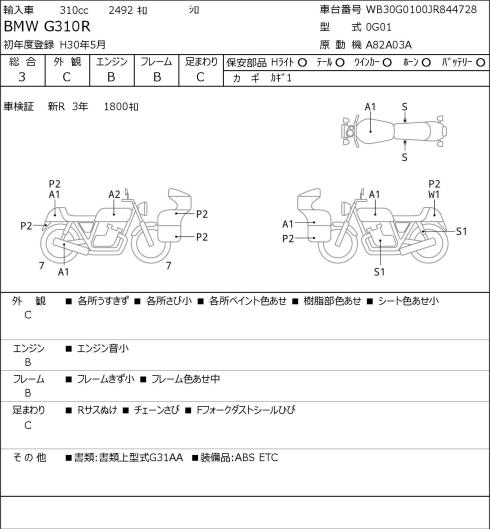 輸入車 310cc 2492 ㌔ ｼﾛ
BMW G310R
初年度登録 H30年5月

車台番号 WB30G0100JR844728
型 式 0G01
原 動 機 A82A03A

| 総 合 | 外 観 | エンジン | フレーム | 足まわり |
|---|---|---|---|---|
| 3 | C | B | B | C |

保安部品 Hﾗｲﾄ ○ ﾃｰﾙ ○ ｳｲﾝｶｰ ○ ﾎｰﾝ ○ ﾊﾞｯﾃﾘｰ ○
カ ギ ｶｷﾞ1

車検証 新R 3年 1800㌔

A1
S
S

P2
A1
A2
P2
P2
P2
7
A1
7

A1
P2
W1
A1
P2
S1
S1

外 観
C
■ 各所うすきず ■ 各所さび小 ■ 各所ペイント色あせ ■ 樹脂部色あせ ■ シート色あせ小

エンジン
B
■ エンジン音小

フレーム
B
■ フレームきず小 ■ フレーム色あせ中

足まわり
C
■ Rサスぬけ ■ チェーンさび ■ Fフォークダストシールひび

その他
■書類:書類上型式G31AA ■装備品:ABS ETC